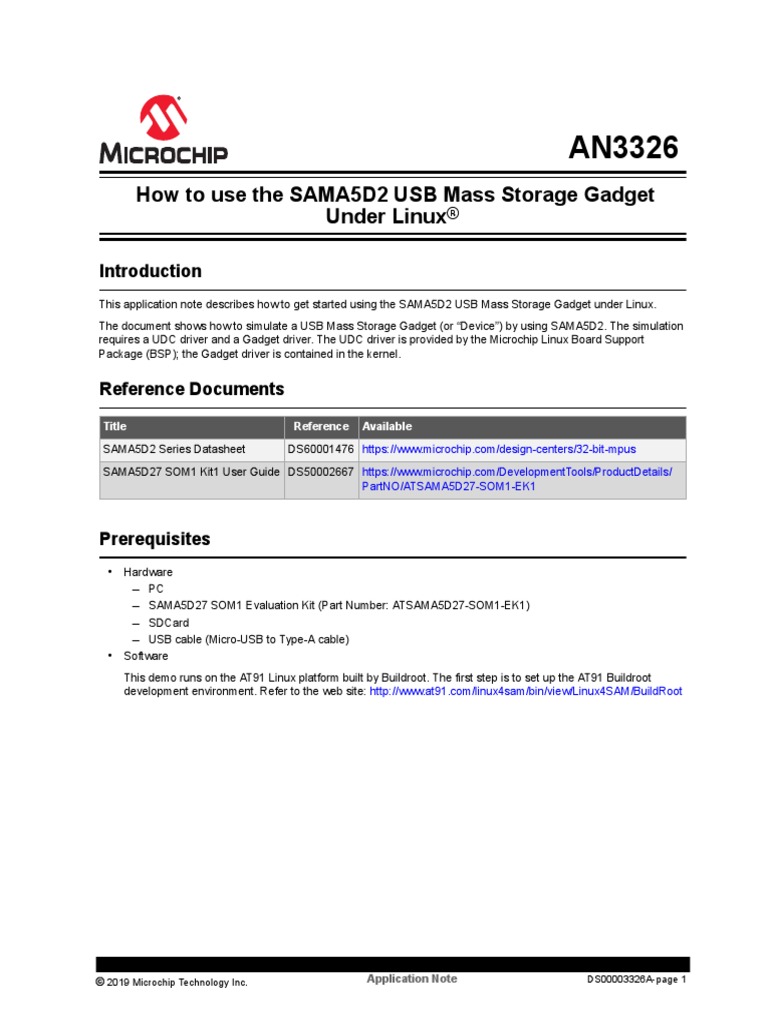 MICROCHIP

AN3326

How to use the SAMA5D2 USB Mass Storage Gadget Under Linux®

Introduction

This application note describes how to get started using the SAMA5D2 USB Mass Storage Gadget under Linux.

The document shows how to simulate a USB Mass Storage Gadget (or "Device") by using SAMA5D2. The simulation requires a UDC driver and a Gadget driver. The UDC driver is provided by the Microchip Linux Board Support Package (BSP); the Gadget driver is contained in the kernel.

Reference Documents

| Title | Reference | Available |
|---|---|---|
| SAMA5D2 Series Datasheet | DS60001476 | https://www.microchip.com/design-centers/32-bit-mpus |
| SAMA5D27 SOM1 Kit1 User Guide | DS50002667 | https://www.microchip.com/DevelopmentTools/ProductDetails/PartNO/ATSAMA5D27-SOM1-EK1 |

Prerequisites

• Hardware
– PC
– SAMA5D27 SOM1 Evaluation Kit (Part Number: ATSAMA5D27-SOM1-EK1)
– SDCard
– USB cable (Micro-USB to Type-A cable)
• Software
This demo runs on the AT91 Linux platform built by Buildroot. The first step is to set up the AT91 Buildroot development environment. Refer to the web site: http://www.at91.com/linux4sam/bin/view/Linux4SAM/BuildRoot

© 2019 Microchip Technology Inc.
Application Note
DS00003326A-page 1